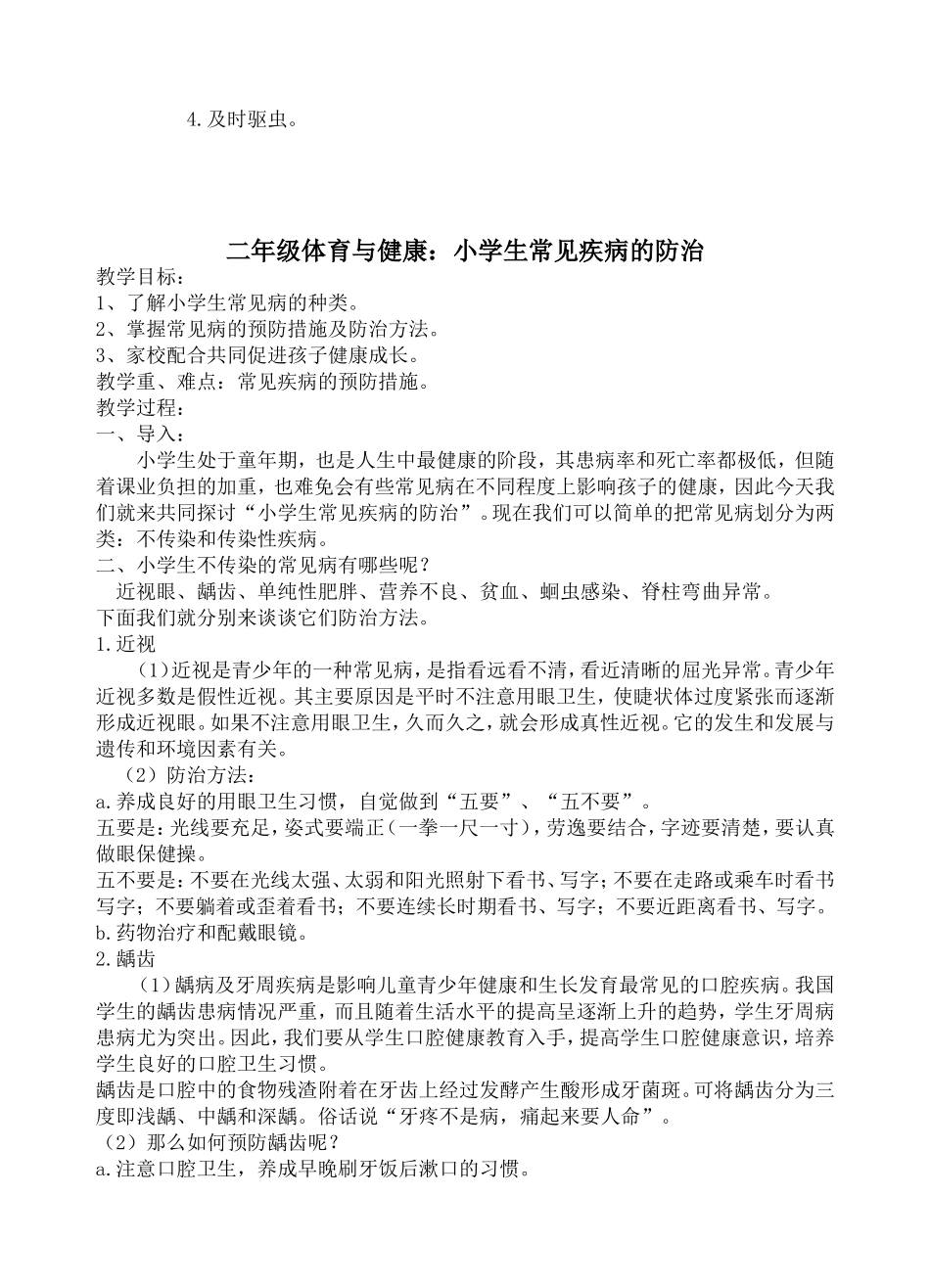 4.及时驱虫。

二年级体育与健康：小学生常见疾病的防治

教学目标：
1、了解小学生常见病的种类。
2、掌握常见病的预防措施及防治方法。
3、家校配合共同促进孩子健康成长。
教学重、难点：常见疾病的预防措施。
教学过程：
一、导入：

小学生处于童年期，也是人生中最健康的阶段，其患病率和死亡率都极低，但随着课业负担的加重，也难免会有些常见病在不同程度上影响孩子的健康，因此今天我们就来共同探讨“小学生常见疾病的防治”。现在我们可以简单的把常见病划分为两类：不传染和传染性疾病。

二、小学生不传染的常见病有哪些呢？
近视眼、龋齿、单纯性肥胖、营养不良、贫血、蛔虫感染、脊柱弯曲异常。
下面我们就分别来谈谈它们防治方法。
1.近视

（1）近视是青少年的一种常见病，是指看远看不清，看近清晰的屈光异常。青少年近视多数是假性近视。其主要原因是平时不注意用眼卫生，使睫状体过度紧张而逐渐形成近视眼。如果不注意用眼卫生，久而久之，就会形成真性近视。它的发生和发展与遗传和环境因素有关。

（2）防治方法：
a.养成良好的用眼卫生习惯，自觉做到“五要”、“五不要”。
五要是：光线要充足，姿式要端正（一拳一尺一寸），劳逸要结合，字迹要清楚，要认真做眼保健操。
五不要是：不要在光线太强、太弱和阳光照射下看书、写字；不要在走路或乘车时看书写字；不要躺着或歪着看书；不要连续长时期看书、写字；不要近距离看书、写字。
b.药物治疗和配戴眼镜。
2.龋齿

（1）龋病及牙周疾病是影响儿童青少年健康和生长发育最常见的口腔疾病。我国学生的龋齿患病情况严重，而且随着生活水平的提高呈逐渐上升的趋势，学生牙周病患病尤为突出。因此，我们要从学生口腔健康教育入手，提高学生口腔健康意识，培养学生良好的口腔卫生习惯。
龋齿是口腔中的食物残渣附着在牙齿上经过发酵产生酸形成牙菌斑。可将龋齿分为三度即浅龋、中龋和深龋。俗话说“牙疼不是病，痛起来要人命”。
（2）那么如何预防龋齿呢？
a.注意口腔卫生，养成早晚刷牙饭后漱口的习惯。